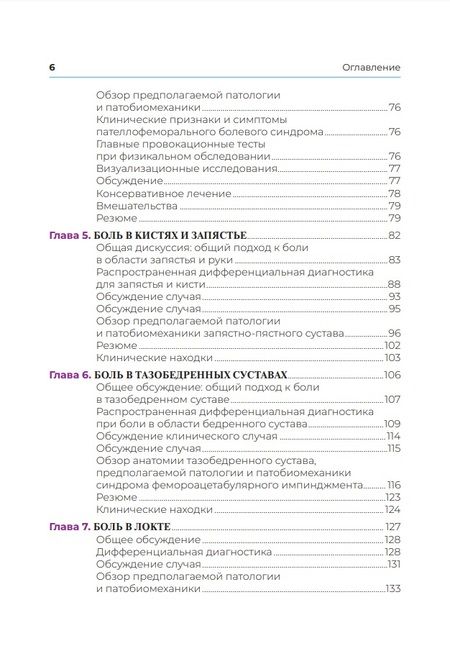 6 Оглавление

Обзор предполагаемой патологии и патобиомеханики 76
Клинические признаки и симптомы пателлофеморального болевого синдрома 76
Главные провокационные тесты при физикальном обследовании 76
Визуализационные исследования 77
Обсуждение 77
Консервативное лечение 78
Вмешательства 79
Резюме 79

Глава 5. БОЛЬ В КИСТЯХ И ЗАПЯСТЬЕ 82
Общая дискуссия: общий подход к боли в области запястья и руки 83
Распространенная дифференциальная диагностика для запястья и кисти 88
Обсуждение случая 93
Обсуждение случая 95
Обзор предполагаемой патологии и патобиомеханики запястно-пястного сустава 96
Резюме 102
Клинические находки 103

Глава 6. БОЛЬ В ТАЗОБЕДРЕННЫХ СУСТАВАХ 106
Общее обсуждение: общий подход к боли в тазобедренном суставе 107
Распространенная дифференциальная диагностика при боли в области бедренного сустава 109
Обсуждение клинического случая 114
Обсуждение случая 115
Обзор анатомии тазобедренного сустава, предполагаемой патологии и патобиомеханики синдрома фемороацетабулярного импинджмента 116
Резюме 123
Клинические находки 124

Глава 7. БОЛЬ В ЛОКТЕ 127
Общее обсуждение 128
Дифференциальная диагностика 128
Обсуждение случая 131
Обзор предполагаемой патологии и патобиомеханики 133